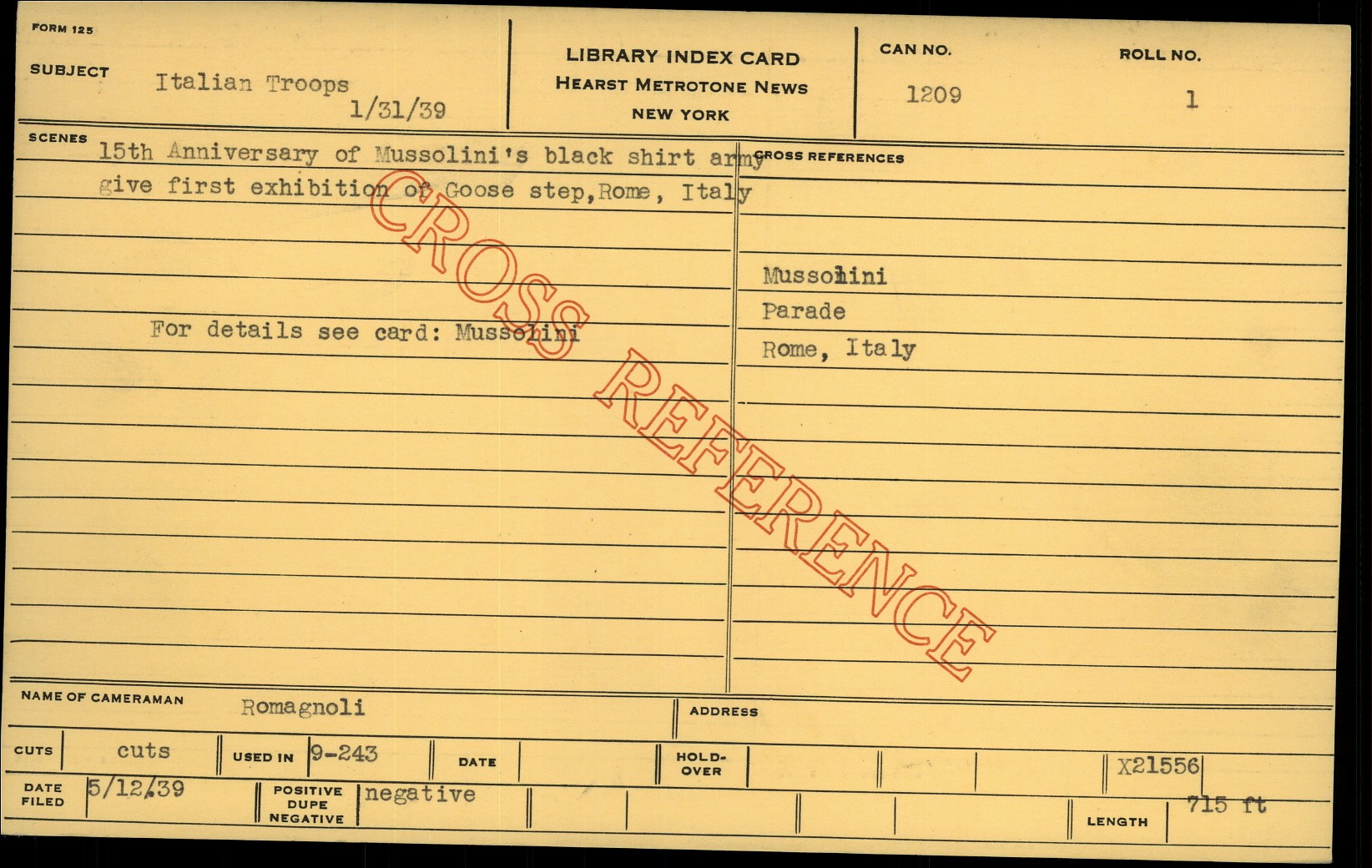 FORM 125

SUBJECT Italian Troops
1/31/39

LIBRARY INDEX CARD
HEARST METROTONE NEWS
NEW YORK

CAN NO.
1209

ROLL NO.
1

SCENES
15th Anniversary of Mussolini's black shirt army give first exhibition of Goose step,Rome, Italy

For details see card: Mussolini

CROSS REFERENCES

Mussolini
Parade
Rome, Italy

NAME OF CAMERAMAN Romagnoli

ADDRESS

CUTS cuts

USED IN 9-243

DATE

HOLD-OVER

X21556

DATE FILED 5/12/39

POSITIVE DUPE NEGATIVE negative

LENGTH 715 ft

CROSS REFERENCE